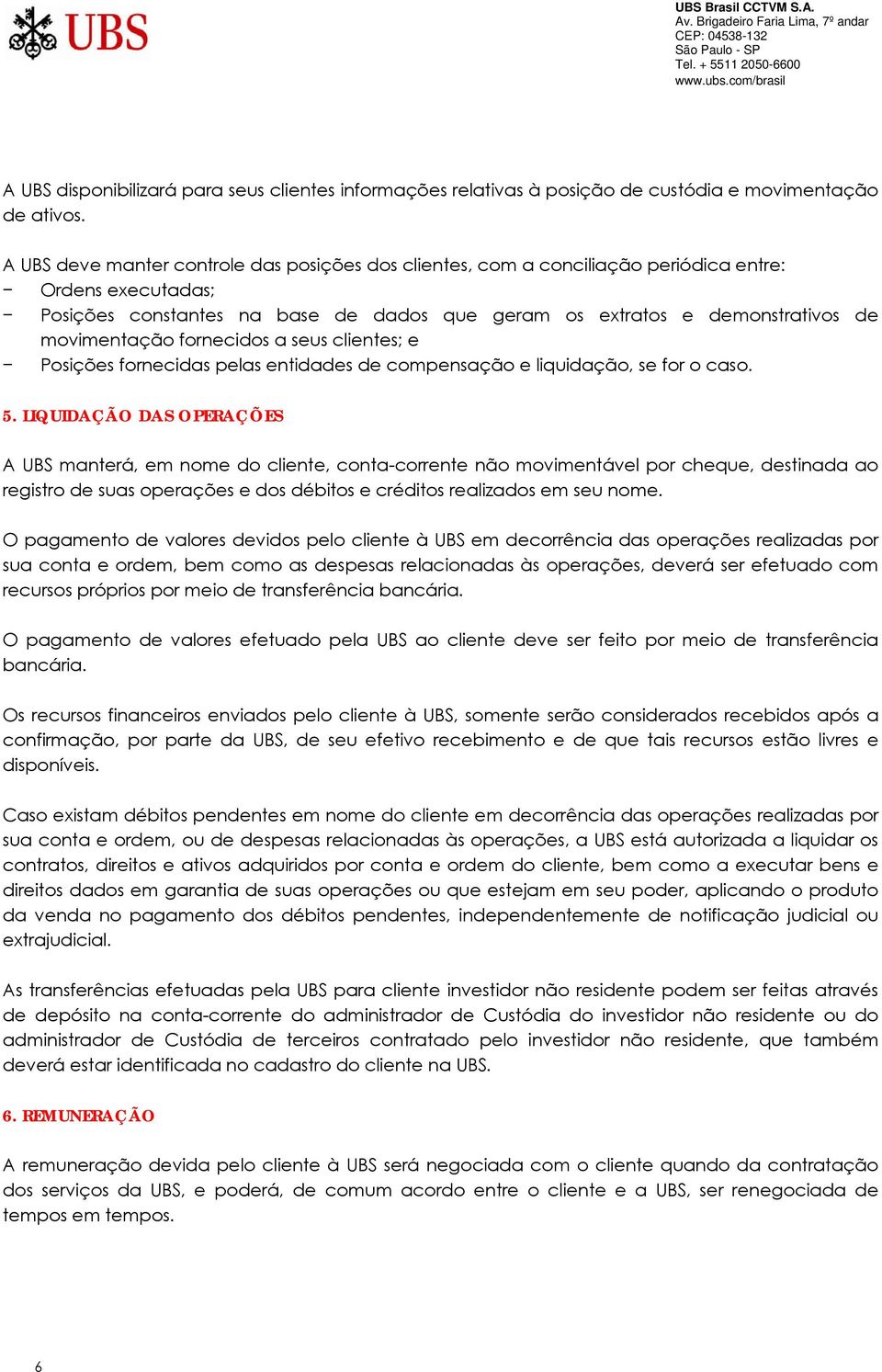 UBS

UBS Brasil CCTVM S.A.
Av. Brigadeiro Faria Lima, 7º andar
CEP: 04538-132
São Paulo - SP
Tel. + 5511 2050-6600
www.ubs.com/brasil

A UBS disponibilizará para seus clientes informações relativas à posição de custódia e movimentação de ativos.

A UBS deve manter controle das posições dos clientes, com a conciliação periódica entre:
− Ordens executadas;
− Posições constantes na base de dados que geram os extratos e demonstrativos de movimentação fornecidos a seus clientes; e
− Posições fornecidas pelas entidades de compensação e liquidação, se for o caso.

5. LIQUIDAÇÃO DAS OPERAÇÕES

A UBS manterá, em nome do cliente, conta-corrente não movimentável por cheque, destinada ao registro de suas operações e dos débitos e créditos realizados em seu nome.

O pagamento de valores devidos pelo cliente à UBS em decorrência das operações realizadas por sua conta e ordem, bem como as despesas relacionadas às operações, deverá ser efetuado com recursos próprios por meio de transferência bancária.

O pagamento de valores efetuado pela UBS ao cliente deve ser feito por meio de transferência bancária.

Os recursos financeiros enviados pelo cliente à UBS, somente serão considerados recebidos após a confirmação, por parte da UBS, de seu efetivo recebimento e de que tais recursos estão livres e disponíveis.

Caso existam débitos pendentes em nome do cliente em decorrência das operações realizadas por sua conta e ordem, ou de despesas relacionadas às operações, a UBS está autorizada a liquidar os contratos, direitos e ativos adquiridos por conta e ordem do cliente, bem como a executar bens e direitos dados em garantia de suas operações ou que estejam em seu poder, aplicando o produto da venda no pagamento dos débitos pendentes, independentemente de notificação judicial ou extrajudicial.

As transferências efetuadas pela UBS para cliente investidor não residente podem ser feitas através de depósito na conta-corrente do administrador de Custódia do investidor não residente ou do administrador de Custódia de terceiros contratado pelo investidor não residente, que também deverá estar identificada no cadastro do cliente na UBS.

6. REMUNERAÇÃO

A remuneração devida pelo cliente à UBS será negociada com o cliente quando da contratação dos serviços da UBS, e poderá, de comum acordo entre o cliente e a UBS, ser renegociada de tempos em tempos.

6